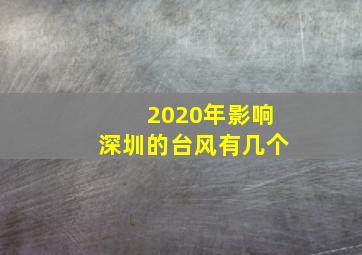 2020年影响
深圳的台风有几个